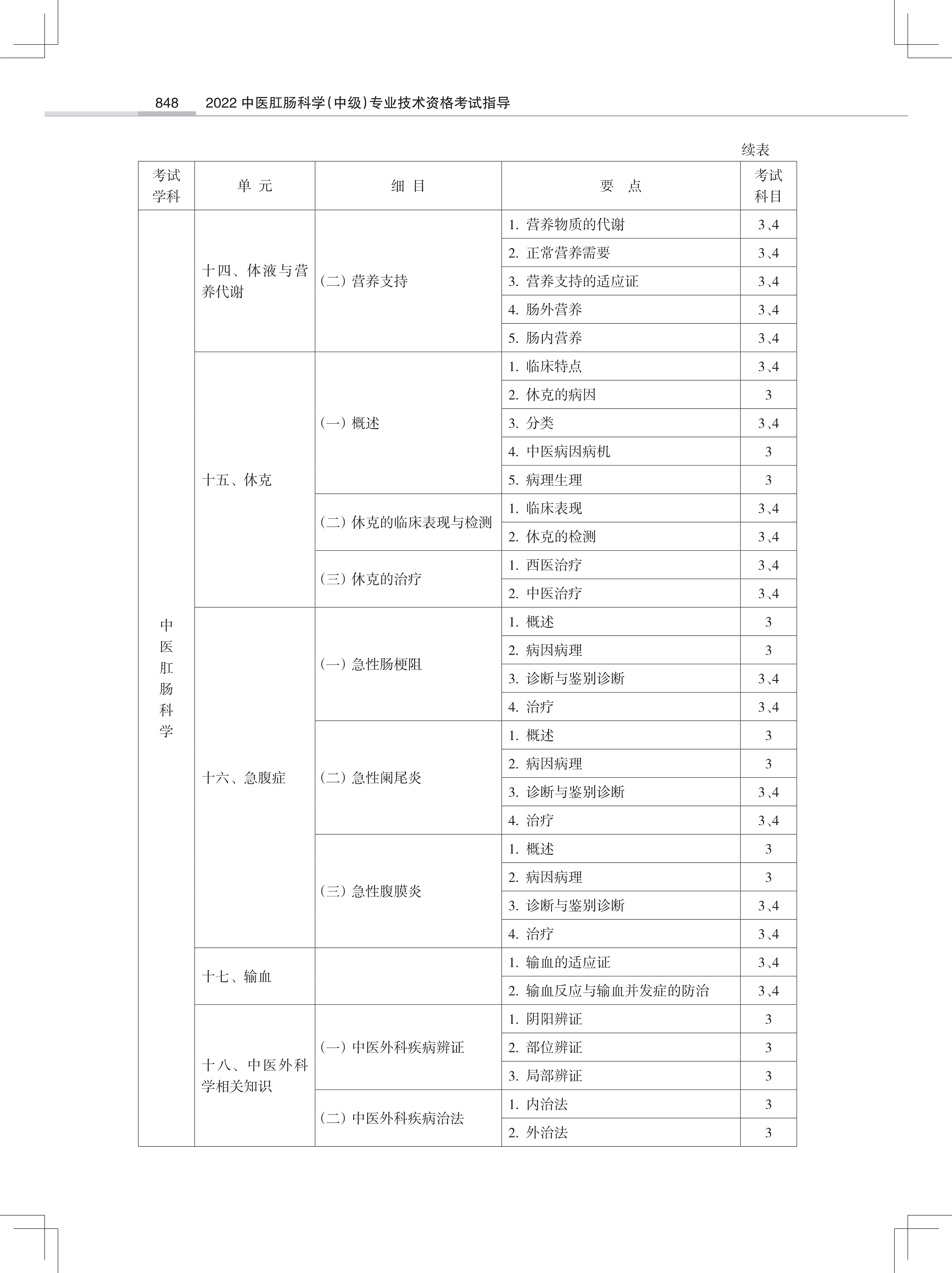 848 2022 中医肛肠科学(中级)专业技术资格考试指导

续表

| 考试学科 | 单 元 | 细 目 | 要 点 | 考试科目 |
|---|---|---|---|---|
| 中医肛肠科学 | 十四、体液与营养代谢 | (二) 营养支持 | 1. 营养物质的代谢 | 3、4 |
| | | | 2. 正常营养需要 | 3、4 |
| | | | 3. 营养支持的适应证 | 3、4 |
| | | | 4. 肠外营养 | 3、4 |
| | | | 5. 肠内营养 | 3、4 |
| | 十五、休克 | (一) 概述 | 1. 临床特点 | 3、4 |
| | | | 2. 休克的病因 | 3 |
| | | | 3. 分类 | 3、4 |
| | | | 4. 中医病因病机 | 3 |
| | | | 5. 病理生理 | 3 |
| | | (二) 休克的临床表现与检测 | 1. 临床表现 | 3、4 |
| | | | 2. 休克的检测 | 3、4 |
| | | (三) 休克的治疗 | 1. 西医治疗 | 3、4 |
| | | | 2. 中医治疗 | 3、4 |
| | 十六、急腹症 | (一) 急性肠梗阻 | 1. 概述 | 3 |
| | | | 2. 病因病理 | 3 |
| | | | 3. 诊断与鉴别诊断 | 3、4 |
| | | | 4. 治疗 | 3、4 |
| | | (二) 急性阑尾炎 | 1. 概述 | 3 |
| | | | 2. 病因病理 | 3 |
| | | | 3. 诊断与鉴别诊断 | 3、4 |
| | | | 4. 治疗 | 3、4 |
| | | (三) 急性腹膜炎 | 1. 概述 | 3 |
| | | | 2. 病因病理 | 3 |
| | | | 3. 诊断与鉴别诊断 | 3、4 |
| | | | 4. 治疗 | 3、4 |
| | 十七、输血 | | 1. 输血的适应证 | 3、4 |
| | | | 2. 输血反应与输血并发症的防治 | 3、4 |
| | 十八、中医外科学相关知识 | (一) 中医外科疾病辨证 | 1. 阴阳辨证 | 3 |
| | | | 2. 部位辨证 | 3 |
| | | | 3. 局部辨证 | 3 |
| | | (二) 中医外科疾病治法 | 1. 内治法 | 3 |
| | | | 2. 外治法 | 3 |